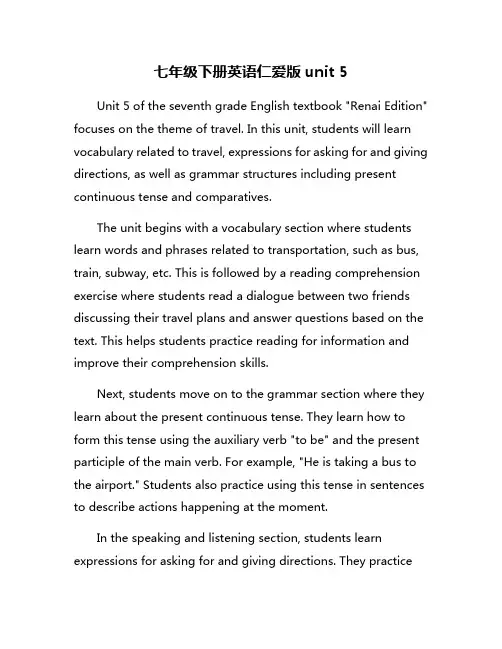 七年级下册英语仁爱版 unit 5

Unit 5 of the seventh grade English textbook "Renai Edition" focuses on the theme of travel. In this unit, students will learn vocabulary related to travel, expressions for asking for and giving directions, as well as grammar structures including present continuous tense and comparatives.

The unit begins with a vocabulary section where students learn words and phrases related to transportation, such as bus, train, subway, etc. This is followed by a reading comprehension exercise where students read a dialogue between two friends discussing their travel plans and answer questions based on the text. This helps students practice reading for information and improve their comprehension skills.

Next, students move on to the grammar section where they learn about the present continuous tense. They learn how to form this tense using the auxiliary verb "to be" and the present participle of the main verb. For example, "He is taking a bus to the airport." Students also practice using this tense in sentences to describe actions happening at the moment.

In the speaking and listening section, students learn expressions for asking for and giving directions. They practice